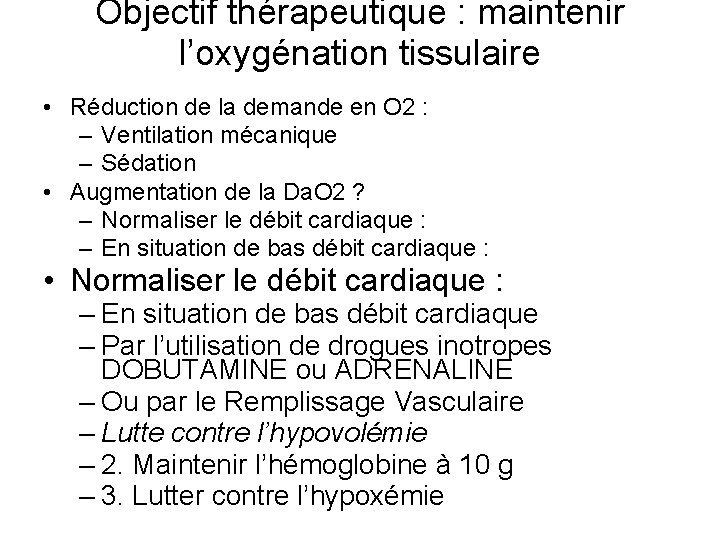 Objectif thérapeutique : maintenir l'oxygénation tissulaire

• Réduction de la demande en O2 :
– Ventilation mécanique
– Sédation
• Augmentation de la DaO2 ?
– Normaliser le débit cardiaque :
– En situation de bas débit cardiaque :
• Normaliser le débit cardiaque :
– En situation de bas débit cardiaque
– Par l'utilisation de drogues inotropes DOBUTAMINE ou ADRENALINE
– Ou par le Remplissage Vasculaire
– Lutte contre l'hypovolémie
– 2. Maintenir l'hémoglobine à 10 g
– 3. Lutter contre l'hypoxémie